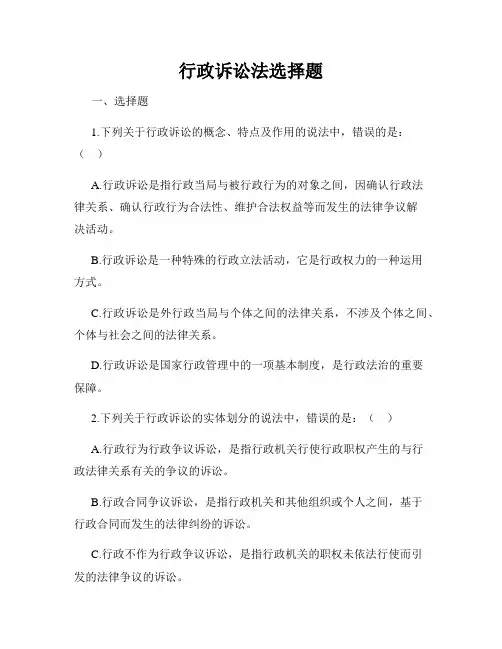 行政诉讼法选择题

一、选择题

1.下列关于行政诉讼的概念、特点及作用的说法中，错误的是：（ ）

A.行政诉讼是指行政当局与被行政行为的对象之间，因确认行政法律关系、确认行政行为合法性、维护合法权益等而发生的法律争议解决活动。

B.行政诉讼是一种特殊的行政立法活动，它是行政权力的一种运用方式。

C.行政诉讼是外行政当局与个体之间的法律关系，不涉及个体之间、个体与社会之间的法律关系。

D.行政诉讼是国家行政管理中的一项基本制度，是行政法治的重要保障。

2.下列关于行政诉讼的实体划分的说法中，错误的是：（ ）

A.行政行为行政争议诉讼，是指行政机关行使行政职权产生的与行政法律关系有关的争议的诉讼。

B.行政合同争议诉讼，是指行政机关和其他组织或个人之间，基于行政合同而发生的法律纠纷的诉讼。

C.行政不作为行政争议诉讼，是指行政机关的职权未依法行使而引发的法律争议的诉讼。